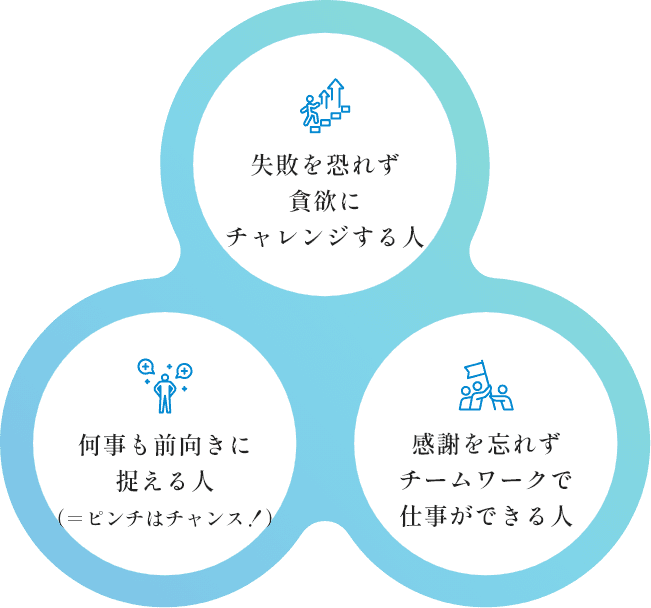 失敗を恐れず
貪欲に
チャレンジする人

何事も前向きに
捉える人
(＝ピンチはチャンス！)

感謝を忘れず
チームワークで
仕事ができる人